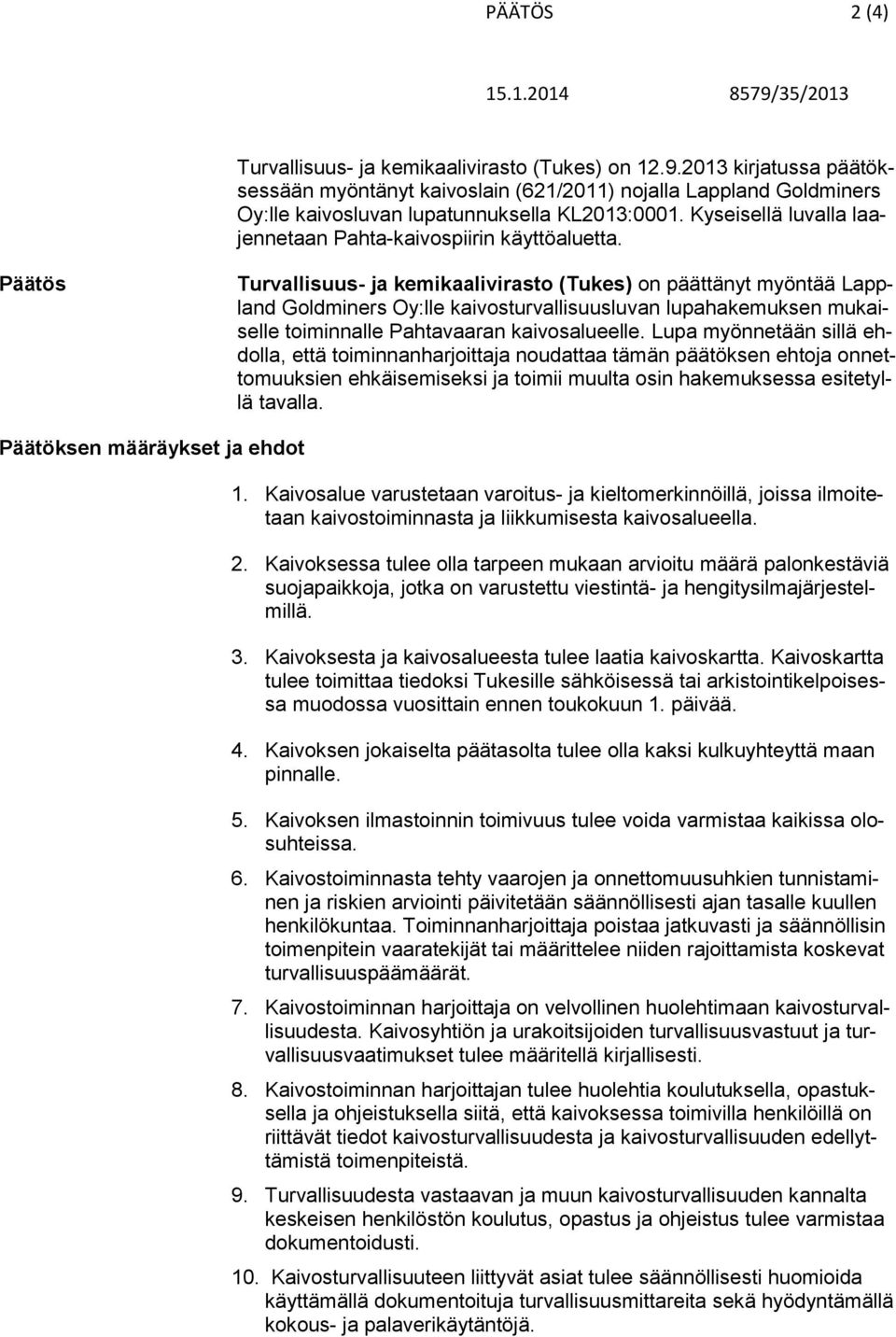 PÄÄTÖS 2 (4)

15.1.2014 8579/35/2013

Turvallisuus- ja kemikaalivirasto (Tukes) on 12.9.2013 kirjatussa päätöksessään myöntänyt kaivoslain (621/2011) nojalla Lappland Goldminers Oy:lle kaivosluvan lupatunnuksella KL2013:0001. Kyseisellä luvalla laajennetaan Pahta-kaivospiirin käyttöaluetta.

Päätös

Turvallisuus- ja kemikaalivirasto (Tukes) on päättänyt myöntää Lappland Goldminers Oy:lle kaivosturvallisuusluvan lupahakemuksen mukaiselle toiminnalle Pahtavaaran kaivosalueelle. Lupa myönnetään sillä ehdolla, että toiminnanharjoittaja noudattaa tämän päätöksen ehtoja onnettomuuksien ehkäisemiseksi ja toimii muulta osin hakemuksessa esitetyllä tavalla.

Päätöksen määräykset ja ehdot

1. Kaivosalue varustetaan varoitus- ja kieltomerkinnöillä, joissa ilmoitetaan kaivostoiminnasta ja liikkumisesta kaivosalueella.

2. Kaivoksessa tulee olla tarpeen mukaan arvioitu määrä palonkestäviä suojapaikkoja, jotka on varustettu viestintä- ja hengitysilmajärjestelmillä.

3. Kaivoksesta ja kaivosalueesta tulee laatia kaivoskartta. Kaivoskartta tulee toimittaa tiedoksi Tukesille sähköisessä tai arkistointikelpoisessa muodossa vuosittain ennen toukokuun 1. päivää.

4. Kaivoksen jokaiselta päätasolta tulee olla kaksi kulkuyhteyttä maan pinnalle.

5. Kaivoksen ilmastoinnin toimivuus tulee voida varmistaa kaikissa olosuhteissa.

6. Kaivostoiminnasta tehty vaarojen ja onnettomuusuhkien tunnistaminen ja riskien arviointi päivitetään säännöllisesti ajan tasalle kuullen henkilökuntaa. Toiminnanharjoittaja poistaa jatkuvasti ja säännöllisin toimenpitein vaaratekijät tai määrittelee niiden rajoittamista koskevat turvallisuuspäämäärät.

7. Kaivostoiminnan harjoittaja on velvollinen huolehtimaan kaivosturvallisuudesta. Kaivosyhtiön ja urakoitsijoiden turvallisuusvastuut ja turvallisuusvaatimukset tulee määritellä kirjallisesti.

8. Kaivostoiminnan harjoittajan tulee huolehtia koulutuksella, opastuksella ja ohjeistuksella siitä, että kaivoksessa toimivilla henkilöillä on riittävät tiedot kaivosturvallisuudesta ja kaivosturvallisuuden edellyttämistä toimenpiteistä.

9. Turvallisuudesta vastaavan ja muun kaivosturvallisuuden kannalta keskeisen henkilöstön koulutus, opastus ja ohjeistus tulee varmistaa dokumentoidusti.

10. Kaivosturvallisuuteen liittyvät asiat tulee säännöllisesti huomioida käyttämällä dokumentoituja turvallisuusmittareita sekä hyödyntämällä kokous- ja palaverikäytäntöjä.